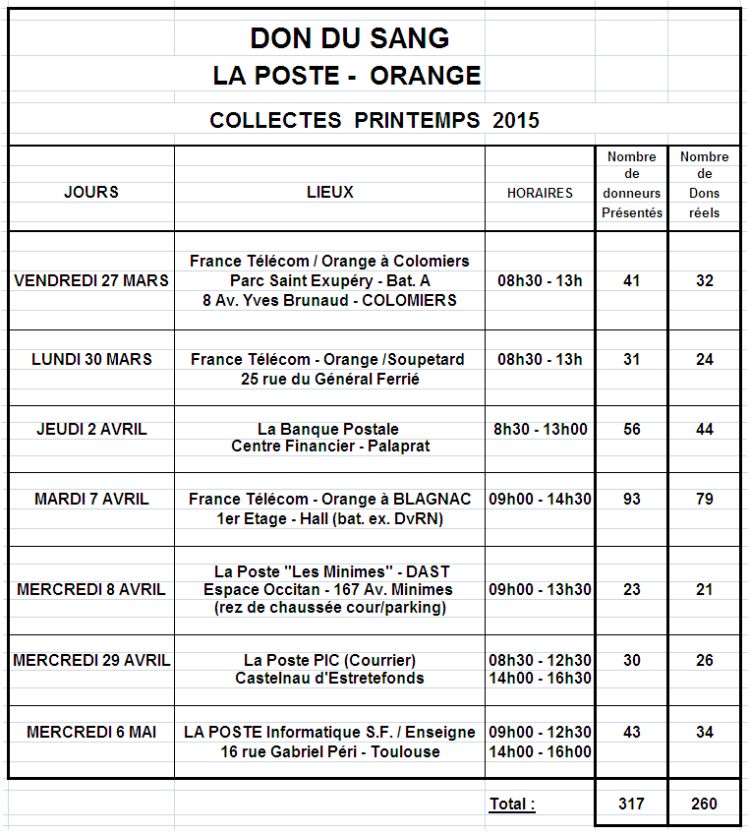 DON DU SANG
LA POSTE - ORANGE

COLLECTES PRINTEMPS 2015

| JOURS | LIEUX | HORAIRES | Nombre de donneurs Présentés | Nombre de Dons réels |
|---|---|---|---|---|
| VENDREDI 27 MARS | France Télécom / Orange à Colomiers Parc Saint Exupéry - Bat. A 8 Av. Yves Brunaud - COLOMIERS | 08h30 - 13h | 41 | 32 |
| LUNDI 30 MARS | France Télécom - Orange /Soupetard 25 rue du Général Ferrié | 08h30 - 13h | 31 | 24 |
| JEUDI 2 AVRIL | La Banque Postale Centre Financier - Palaprat | 8h30 - 13h00 | 56 | 44 |
| MARDI 7 AVRIL | France Télécom - Orange à BLAGNAC 1er Etage - Hall (bat. ex. DvRN) | 09h00 - 14h30 | 93 | 79 |
| MERCREDI 8 AVRIL | La Poste "Les Minimes" - DAST Espace Occitan - 167 Av. Minimes (rez de chaussée cour/parking) | 09h00 - 13h30 | 23 | 21 |
| MERCREDI 29 AVRIL | La Poste PIC (Courrier) Castelnau d'Estretefonds | 08h30 - 12h30 14h00 - 16h30 | 30 | 26 |
| MERCREDI 6 MAI | LA POSTE Informatique S.F. / Enseigne 16 rue Gabriel Péri - Toulouse | 09h00 - 12h30 14h00 - 16h00 | 43 | 34 |
| | | Total : | 317 | 260 |